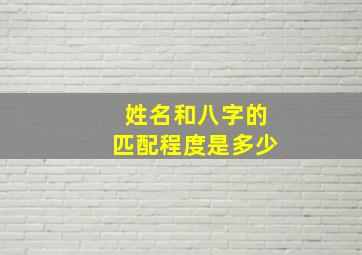 姓名和八字的
匹配程度是多少